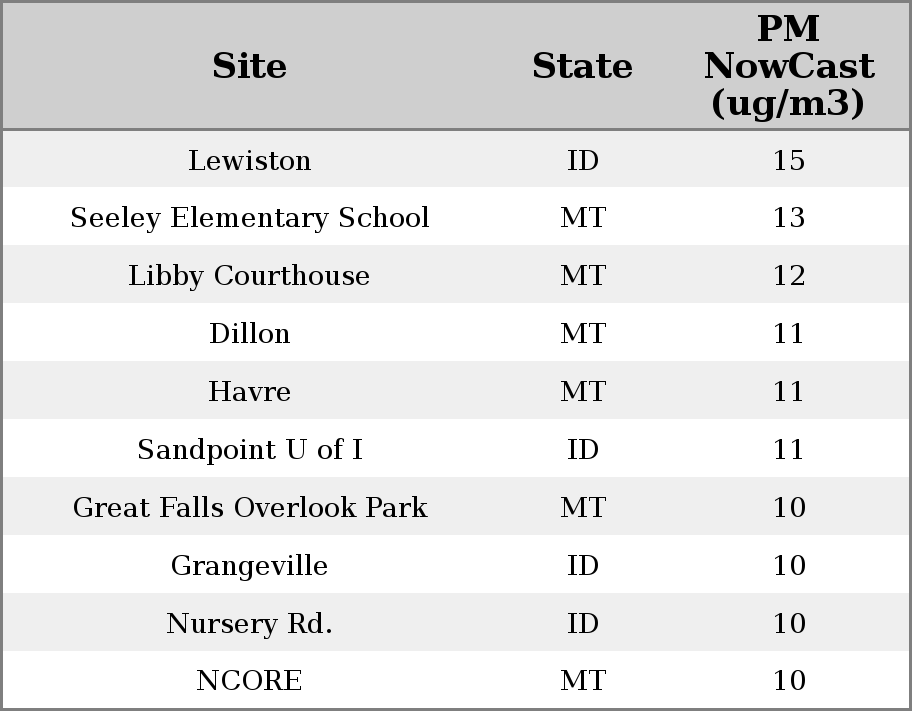 | Site | State | PM NowCast (ug/m3) |
|---|---|---|
| Lewiston | ID | 15 |
| Seeley Elementary School | MT | 13 |
| Libby Courthouse | MT | 12 |
| Dillon | MT | 11 |
| Havre | MT | 11 |
| Sandpoint U of I | ID | 11 |
| Great Falls Overlook Park | MT | 10 |
| Grangeville | ID | 10 |
| Nursery Rd. | ID | 10 |
| NCORE | MT | 10 |